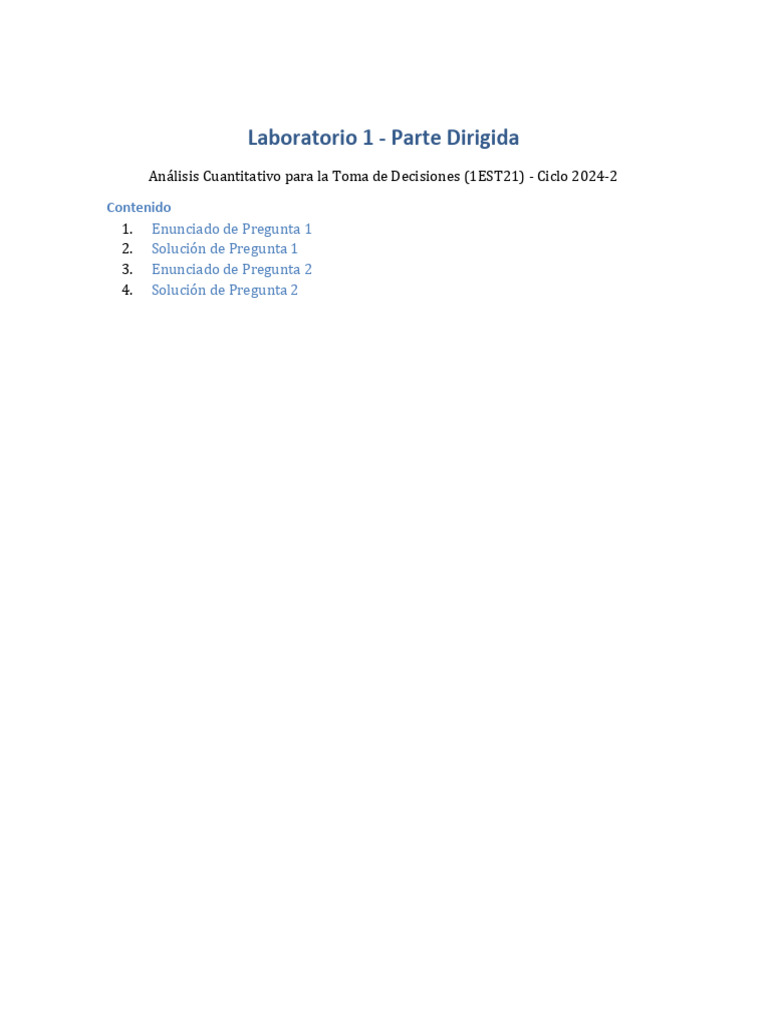 Laboratorio 1 - Parte Dirigida

Análisis Cuantitativo para la Toma de Decisiones (1EST21) - Ciclo 2024-2

Contenido
1. Enunciado de Pregunta 1
2. Solución de Pregunta 1
3. Enunciado de Pregunta 2
4. Solución de Pregunta 2